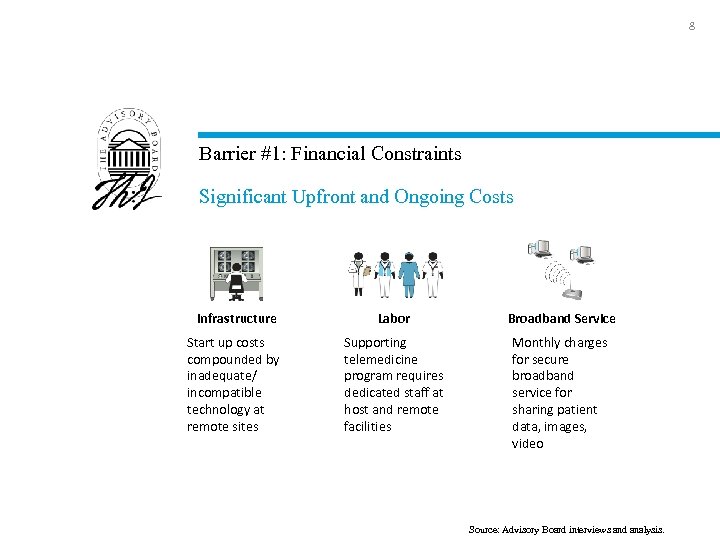 8

THE ADVISORY BOARD

Barrier #1: Financial Constraints

Significant Upfront and Ongoing Costs

Infrastructure

Start up costs compounded by inadequate/ incompatible technology at remote sites

Labor

Supporting telemedicine program requires dedicated staff at host and remote facilities

Broadband Service

Monthly charges for secure broadband service for sharing patient data, images, video

Source: Advisory Board interviews and analysis.